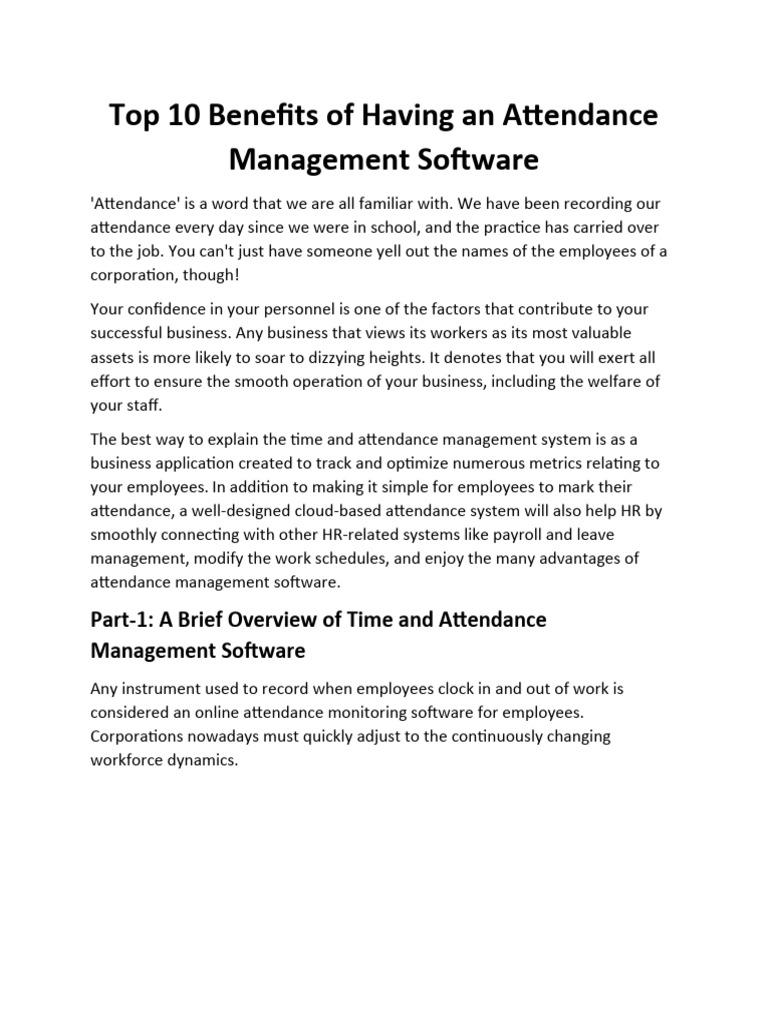 Top 10 Benefits of Having an Attendance Management Software

'Attendance' is a word that we are all familiar with. We have been recording our attendance every day since we were in school, and the practice has carried over to the job. You can't just have someone yell out the names of the employees of a corporation, though!

Your confidence in your personnel is one of the factors that contribute to your successful business. Any business that views its workers as its most valuable assets is more likely to soar to dizzying heights. It denotes that you will exert all effort to ensure the smooth operation of your business, including the welfare of your staff.

The best way to explain the time and attendance management system is as a business application created to track and optimize numerous metrics relating to your employees. In addition to making it simple for employees to mark their attendance, a well-designed cloud-based attendance system will also help HR by smoothly connecting with other HR-related systems like payroll and leave management, modify the work schedules, and enjoy the many advantages of attendance management software.

Part-1: A Brief Overview of Time and Attendance Management Software

Any instrument used to record when employees clock in and out of work is considered an online attendance monitoring software for employees. Corporations nowadays must quickly adjust to the continuously changing workforce dynamics.